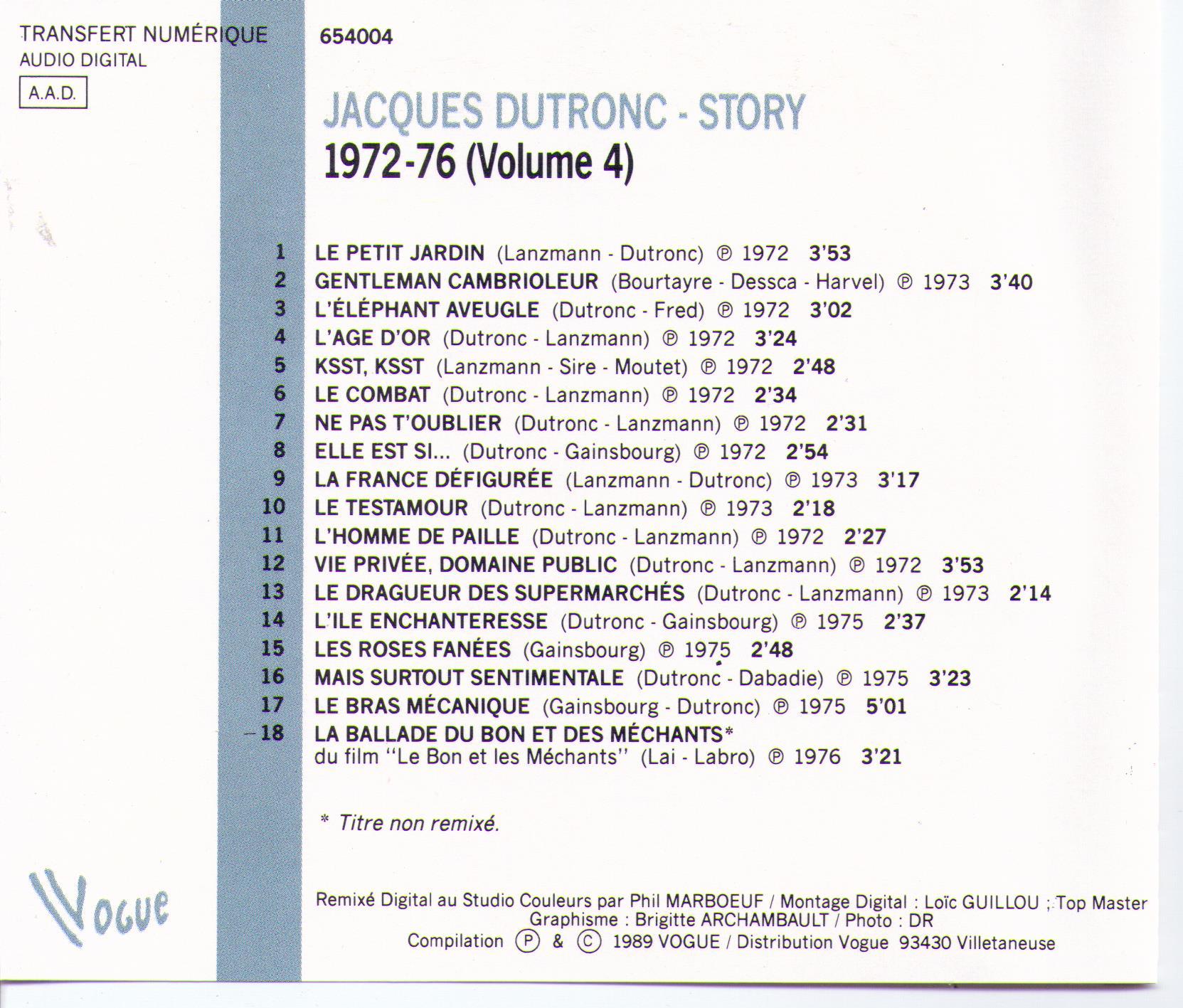 TRANSFERT NUMÉRIQUE
AUDIO DIGITAL
A.A.D.

654004

JACQUES DUTRONC - STORY
1972-76 (Volume 4)

1 LE PETIT JARDIN (Lanzmann - Dutronc) ℗ 1972 3'53
2 GENTLEMAN CAMBRIOLEUR (Bourtayre - Dessca - Harvel) ℗ 1973 3'40
3 L'ÉLÉPHANT AVEUGLE (Dutronc - Fred) ℗ 1972 3'02
4 L'AGE D'OR (Dutronc - Lanzmann) ℗ 1972 3'24
5 KSST, KSST (Lanzmann - Sire - Moutet) ℗ 1972 2'48
6 LE COMBAT (Dutronc - Lanzmann) ℗ 1972 2'34
7 NE PAS T'OUBLIER (Dutronc - Lanzmann) ℗ 1972 2'31
8 ELLE EST SI... (Dutronc - Gainsbourg) ℗ 1972 2'54
9 LA FRANCE DÉFIGURÉE (Lanzmann - Dutronc) ℗ 1973 3'17
10 LE TESTAMOUR (Dutronc - Lanzmann) ℗ 1973 2'18
11 L'HOMME DE PAILLE (Dutronc - Lanzmann) ℗ 1972 2'27
12 VIE PRIVÉE, DOMAINE PUBLIC (Dutronc - Lanzmann) ℗ 1972 3'53
13 LE DRAGUEUR DES SUPERMARCHÉS (Dutronc - Lanzmann) ℗ 1973 2'14
14 L'ILE ENCHANTERESSE (Dutronc - Gainsbourg) ℗ 1975 2'37
15 LES ROSES FANÉES (Gainsbourg) ℗ 1975 2'48
16 MAIS SURTOUT SENTIMENTALE (Dutronc - Dabadie) ℗ 1975 3'23
17 LE BRAS MÉCANIQUE (Gainsbourg - Dutronc) ℗ 1975 5'01
18 LA BALLADE DU BON ET DES MÉCHANTS*
du film "Le Bon et les Méchants" (Lai - Labro) ℗ 1976 3'21

* Titre non remixé.

Vogue

Remixé Digital au Studio Couleurs par Phil MARBOEUF / Montage Digital : Loïc GUILLOU ; Top Master
Graphisme : Brigitte ARCHAMBAULT / Photo : DR
Compilation ℗ & © 1989 VOGUE / Distribution Vogue 93430 Villetaneuse